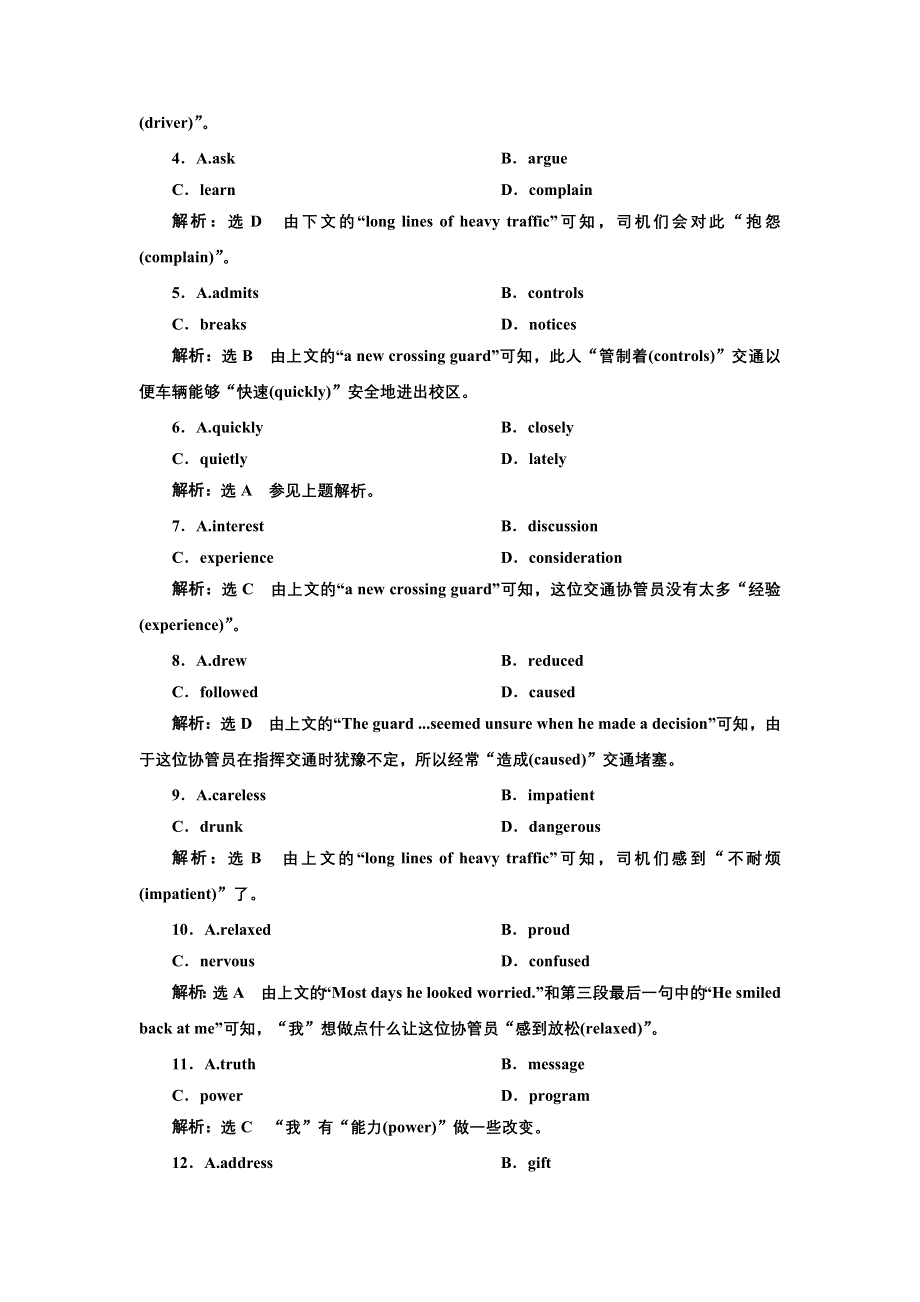 (driver)”。

4．A.ask　　B．argue

C．learn　　D．complain

解析：选 D　由下文的“long lines of heavy traffic”可知，司机们会对此“抱怨(complain)”。

5．A.admits　　B．controls

C．breaks　　D．notices

解析：选 B　由上文的“a new crossing guard”可知，此人“管制着(controls)”交通以便车辆能够“快速(quickly)”安全地进出校区。

6．A.quickly　　B．closely

C．quietly　　D．lately

解析：选 A　参见上题解析。

7．A.interest　　B．discussion

C．experience　　D．consideration

解析：选 C　由上文的“a new crossing guard”可知，这位交通协管员没有太多“经验(experience)”。

8．A.drew　　B．reduced

C．followed　　D．caused

解析：选 D　由上文的“The guard ...seemed unsure when he made a decision”可知，由于这位协管员在指挥交通时犹豫不定，所以经常“造成(caused)”交通堵塞。

9．A.careless　　B．impatient

C．drunk　　D．dangerous

解析：选 B　由上文的“long lines of heavy traffic”可知，司机们感到“不耐烦(impatient)”了。

10．A.relaxed　　B．proud

C．nervous　　D．confused

解析：选 A　由上文的“Most days he looked worried.”和第三段最后一句中的“He smiled back at me”可知，“我”想做点什么让这位协管员“感到放松(relaxed)”。

11．A.truth　　B．message

C．power　　D．program

解析：选 C　“我”有“能力(power)”做一些改变。

12．A.address　　B．gift